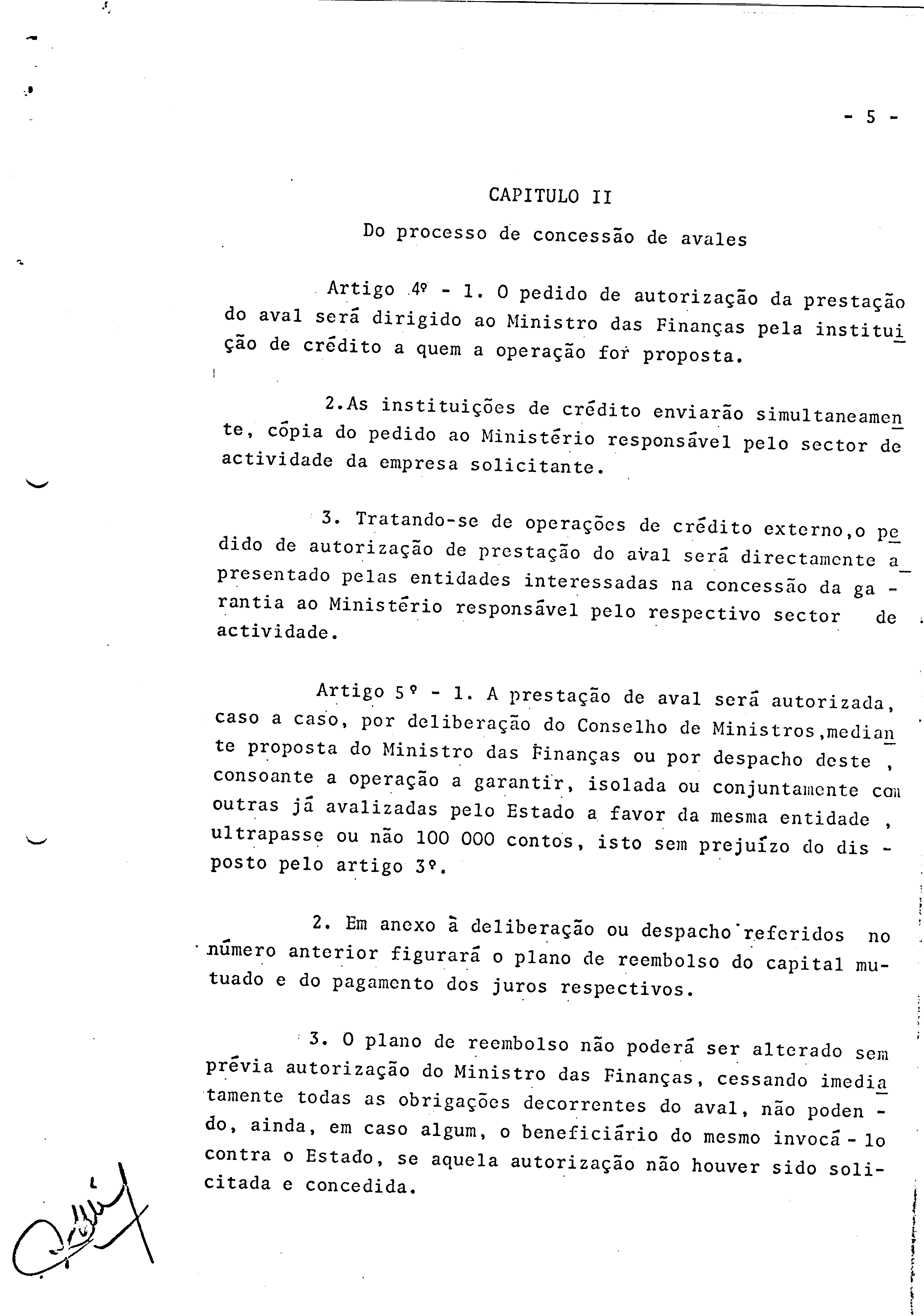 - 5 -

CAPITULO II

Do processo de concessão de avales

Artigo 4º - 1. O pedido de autorização da prestação do aval será dirigido ao Ministro das Finanças pela instituição de crédito a quem a operação for proposta.

2.As instituições de crédito enviarão simultaneamente, cópia do pedido ao Ministério responsável pelo sector de actividade da empresa solicitante.

3. Tratando-se de operações de crédito externo,o pedido de autorização de prestação do aval será directamente apresentado pelas entidades interessadas na concessão da garantia ao Ministério responsável pelo respectivo sector de actividade.

Artigo 5º - 1. A prestação de aval será autorizada, caso a caso, por deliberação do Conselho de Ministros,mediante proposta do Ministro das Finanças ou por despacho deste , consoante a operação a garantir, isolada ou conjuntamente com outras já avalizadas pelo Estado a favor da mesma entidade , ultrapasse ou não 100 000 contos, isto sem prejuízo do disposto pelo artigo 3º.

2. Em anexo à deliberação ou despacho referidos no número anterior figurará o plano de reembolso do capital mutuado e do pagamento dos juros respectivos.

3. O plano de reembolso não poderá ser alterado sem prévia autorização do Ministro das Finanças, cessando imediatamente todas as obrigações decorrentes do aval, não podendo, ainda, em caso algum, o beneficiário do mesmo invocá - lo contra o Estado, se aquela autorização não houver sido solicitada e concedida.